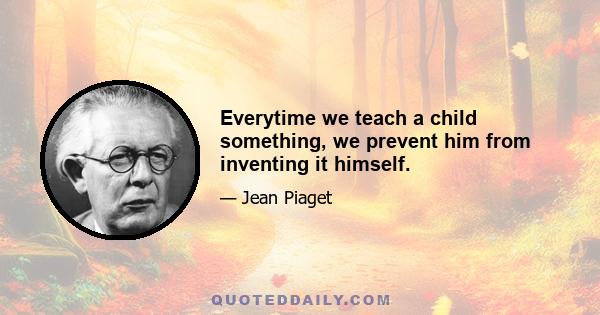 Everytime we teach a child something, we prevent him from inventing it himself.

— Jean Piaget

QUOTEDDAILY.COM